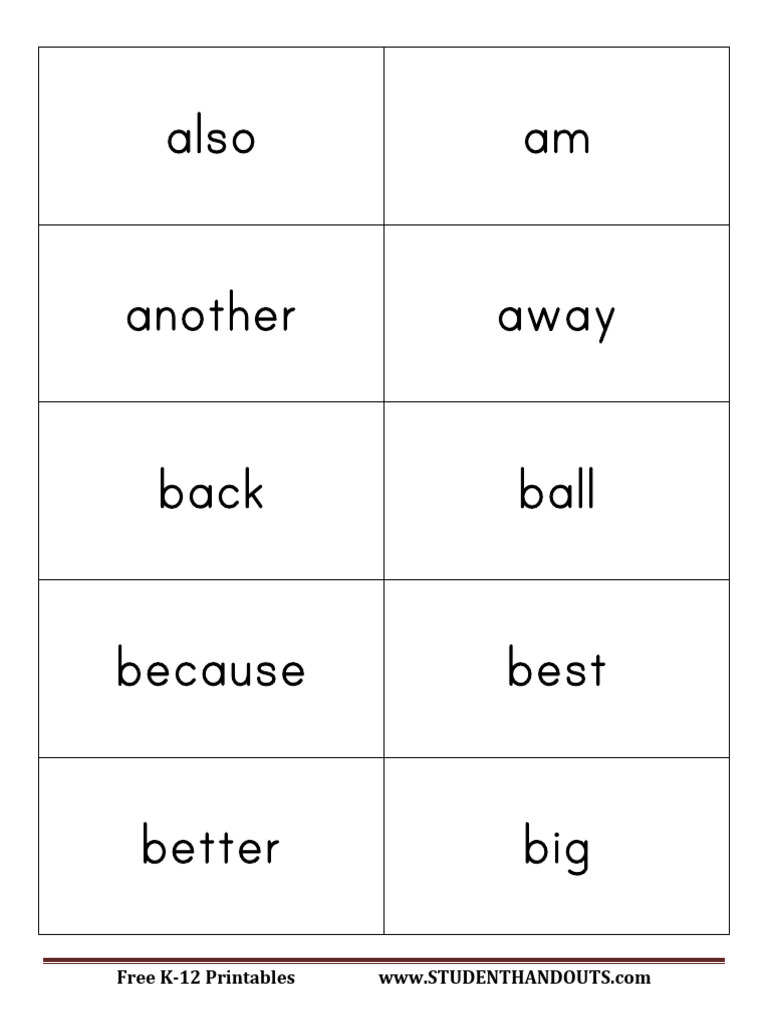 | also | am |
|---|---|
| another | away |
| back | ball |
| because | best |
| better | big |

Free K-12 Printables www.STUDENTHANDOUTS.com